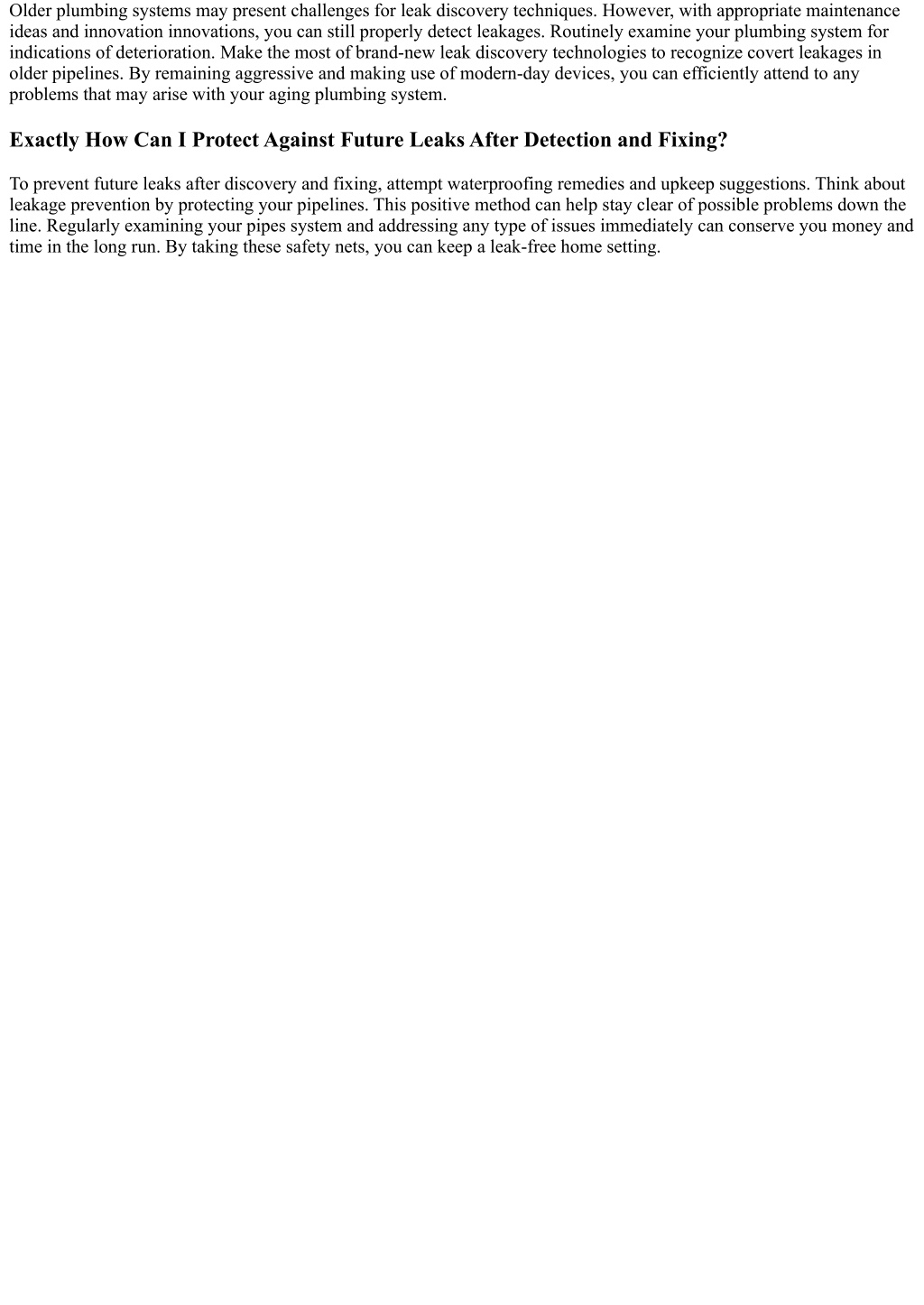 Older plumbing systems may present challenges for leak discovery techniques. However, with appropriate maintenance ideas and innovation innovations, you can still properly detect leakages. Routinely examine your plumbing system for indications of deterioration. Make the most of brand-new leak discovery technologies to recognize covert leakages in older pipelines. By remaining aggressive and making use of modern-day devices, you can efficiently attend to any problems that may arise with your aging plumbing system.

Exactly How Can I Protect Against Future Leaks After Detection and Fixing?

To prevent future leaks after discovery and fixing, attempt waterproofing remedies and upkeep suggestions. Think about leakage prevention by protecting your pipelines. This positive method can help stay clear of possible problems down the line. Regularly examining your pipes system and addressing any type of issues immediately can conserve you money and time in the long run. By taking these safety nets, you can keep a leak-free home setting.